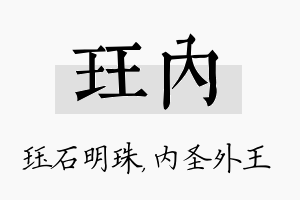 珏内

珏石明珠，内圣外王